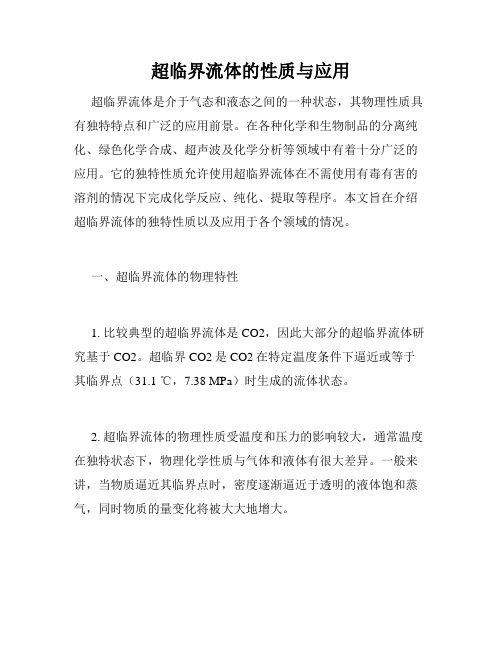 超临界流体的性质与应用

超临界流体是介于气态和液态之间的一种状态，其物理性质具有独特特点和广泛的应用前景。在各种化学和生物制品的分离纯化、绿色化学合成、超声波及化学分析等领域中有着十分广泛的应用。它的独特性质允许使用超临界流体在不需使用有毒有害的溶剂的情况下完成化学反应、纯化、提取等程序。本文旨在介绍超临界流体的独特性质以及应用于各个领域的情况。

一、超临界流体的物理特性

1. 比较典型的超临界流体是 CO2，因此大部分的超临界流体研究基于 CO2。超临界 CO2 是 CO2 在特定温度条件下逼近或等于其临界点（31.1 ℃，7.38 MPa）时生成的流体状态。

2. 超临界流体的物理性质受温度和压力的影响较大，通常温度在独特状态下，物理化学性质与气体和液体有很大差异。一般来讲，当物质逼近其临界点时，密度逐渐逼近于透明的液体饱和蒸气，同时物质的量变化将被大大地增大。